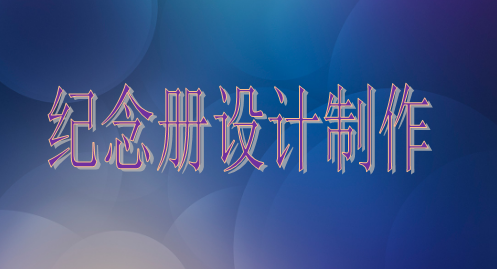 纪念册设计制作